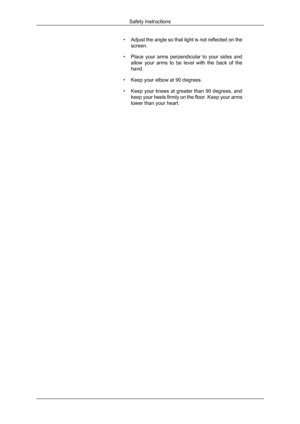 Safety Instructions

• Adjust the angle so that light is not reflected on the screen.

• Place your arms perpendicular to your sides and allow your arms to be level with the back of the hand.

• Keep your elbow at 90 degrees.

• Keep your knees at greater than 90 degrees, and keep your heels firmly on the floor. Keep your arms lower than your heart.